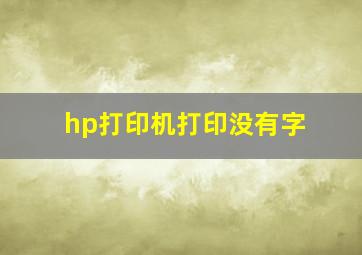 hp打印机打印没有字